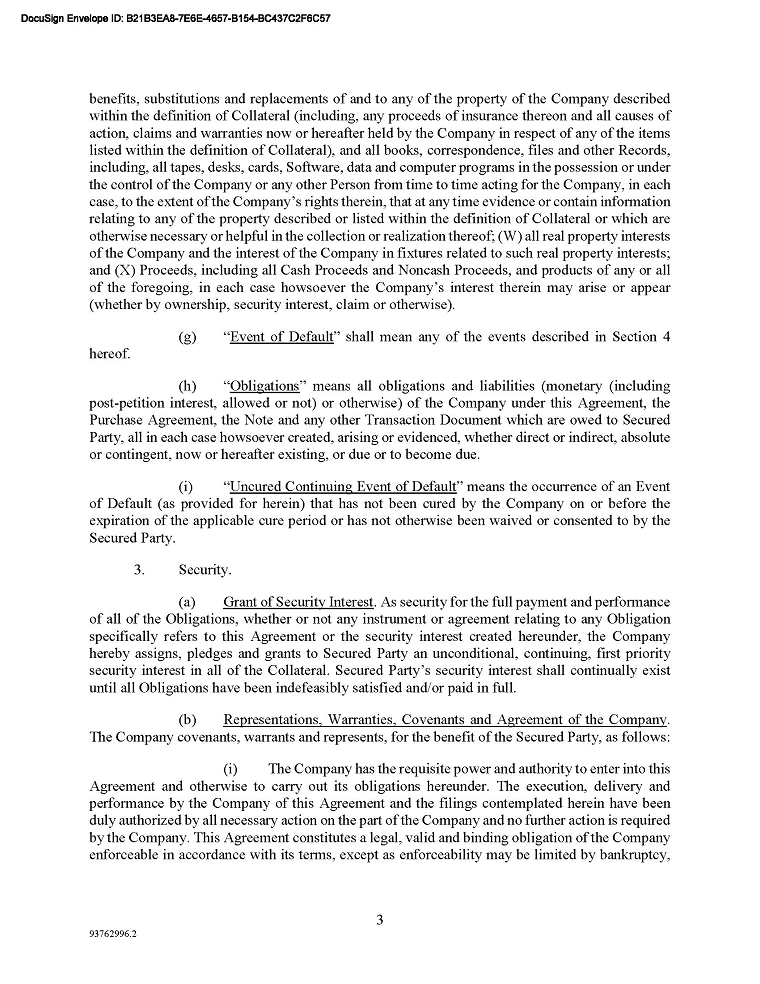 DocuSign Envelope ID: B21B3EA8-7E6E-4657-B154-BC437C2F6C57

benefits, substitutions and replacements of and to any of the property of the Company described within the definition of Collateral (including, any proceeds of insurance thereon and all causes of action, claims and warranties now or hereafter held by the Company in respect of any of the items listed within the definition of Collateral), and all books, correspondence, files and other Records, including, all tapes, desks, cards, Software, data and computer programs in the possession or under the control of the Company or any other Person from time to time acting for the Company, in each case, to the extent of the Company's rights therein, that at any time evidence or contain information relating to any of the property described or listed within the definition of Collateral or which are otherwise necessary or helpful in the collection or realization thereof; (W) all real property interests of the Company and the interest of the Company in fixtures related to such real property interests; and (X) Proceeds, including all Cash Proceeds and Noncash Proceeds, and products of any or all of the foregoing, in each case howsoever the Company's interest therein may arise or appear (whether by ownership, security interest, claim or otherwise).

(g) "Event of Default" shall mean any of the events described in Section 4 hereof.

(h) "Obligations" means all obligations and liabilities (monetary (including post-petition interest, allowed or not) or otherwise) of the Company under this Agreement, the Purchase Agreement, the Note and any other Transaction Document which are owed to Secured Party, all in each case howsoever created, arising or evidenced, whether direct or indirect, absolute or contingent, now or hereafter existing, or due or to become due.

(i) "Uncured Continuing Event of Default" means the occurrence of an Event of Default (as provided for herein) that has not been cured by the Company on or before the expiration of the applicable cure period or has not otherwise been waived or consented to by the Secured Party.

3. Security.

(a) Grant of Security Interest. As security for the full payment and performance of all of the Obligations, whether or not any instrument or agreement relating to any Obligation specifically refers to this Agreement or the security interest created hereunder, the Company hereby assigns, pledges and grants to Secured Party an unconditional, continuing, first priority security interest in all of the Collateral. Secured Party's security interest shall continually exist until all Obligations have been indefeasibly satisfied and/or paid in full.

(b) Representations, Warranties, Covenants and Agreement of the Company. The Company covenants, warrants and represents, for the benefit of the Secured Party, as follows:

(i) The Company has the requisite power and authority to enter into this Agreement and otherwise to carry out its obligations hereunder. The execution, delivery and performance by the Company of this Agreement and the filings contemplated herein have been duly authorized by all necessary action on the part of the Company and no further action is required by the Company. This Agreement constitutes a legal, valid and binding obligation of the Company enforceable in accordance with its terms, except as enforceability may be limited by bankruptcy,

3

93762996.2